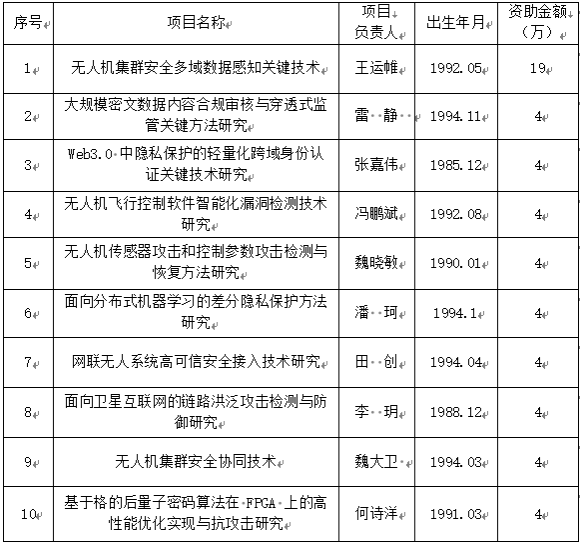 | 序号 | 项目名称 | 项目负责人 | 出生年月 | 资助金额（万） |
|---|---|---|---|---|
| 1 | 无人机集群安全多域数据感知关键技术 | 王运帷 | 1992.05 | 19 |
| 2 | 大规模密文数据内容合规审核与穿透式监管关键方法研究 | 雷 静 | 1994.11 | 4 |
| 3 | Web3.0 中隐私保护的轻量化跨域身份认证关键技术研究 | 张嘉伟 | 1985.12 | 4 |
| 4 | 无人机飞行控制软件智能化漏洞检测技术研究 | 冯鹏斌 | 1992.08 | 4 |
| 5 | 无人机传感器攻击和控制参数攻击检测与恢复方法研究 | 魏晓敏 | 1990.01 | 4 |
| 6 | 面向分布式机器学习的差分隐私保护方法研究 | 潘 珂 | 1994.1 | 4 |
| 7 | 网联无人系统高可信安全接入技术研究 | 田 创 | 1994.04 | 4 |
| 8 | 面向卫星互联网的链路洪泛攻击检测与防御研究 | 李 玥 | 1988.12 | 4 |
| 9 | 无人机集群安全协同技术 | 魏大卫 | 1994.03 | 4 |
| 10 | 基于格的后量子密码算法在 FPGA 上的高性能优化实现与抗攻击研究 | 何诗洋 | 1991.03 | 4 |